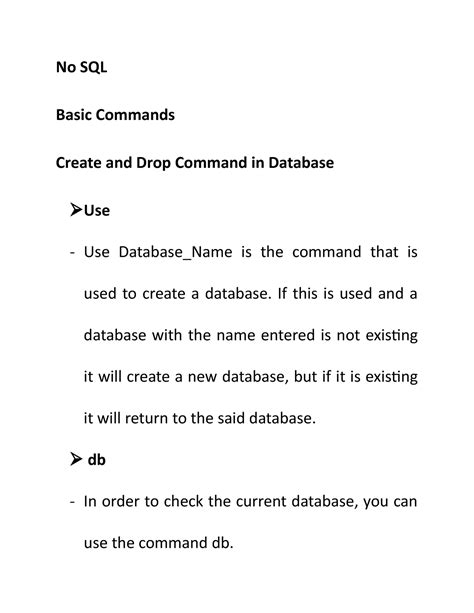 No SQL

Basic Commands

Create and Drop Command in Database

➤Use

- Use Database_Name is the command that is used to create a database. If this is used and a database with the name entered is not existing it will create a new database, but if it is existing it will return to the said database.

➤ db

- In order to check the current database, you can use the command db.